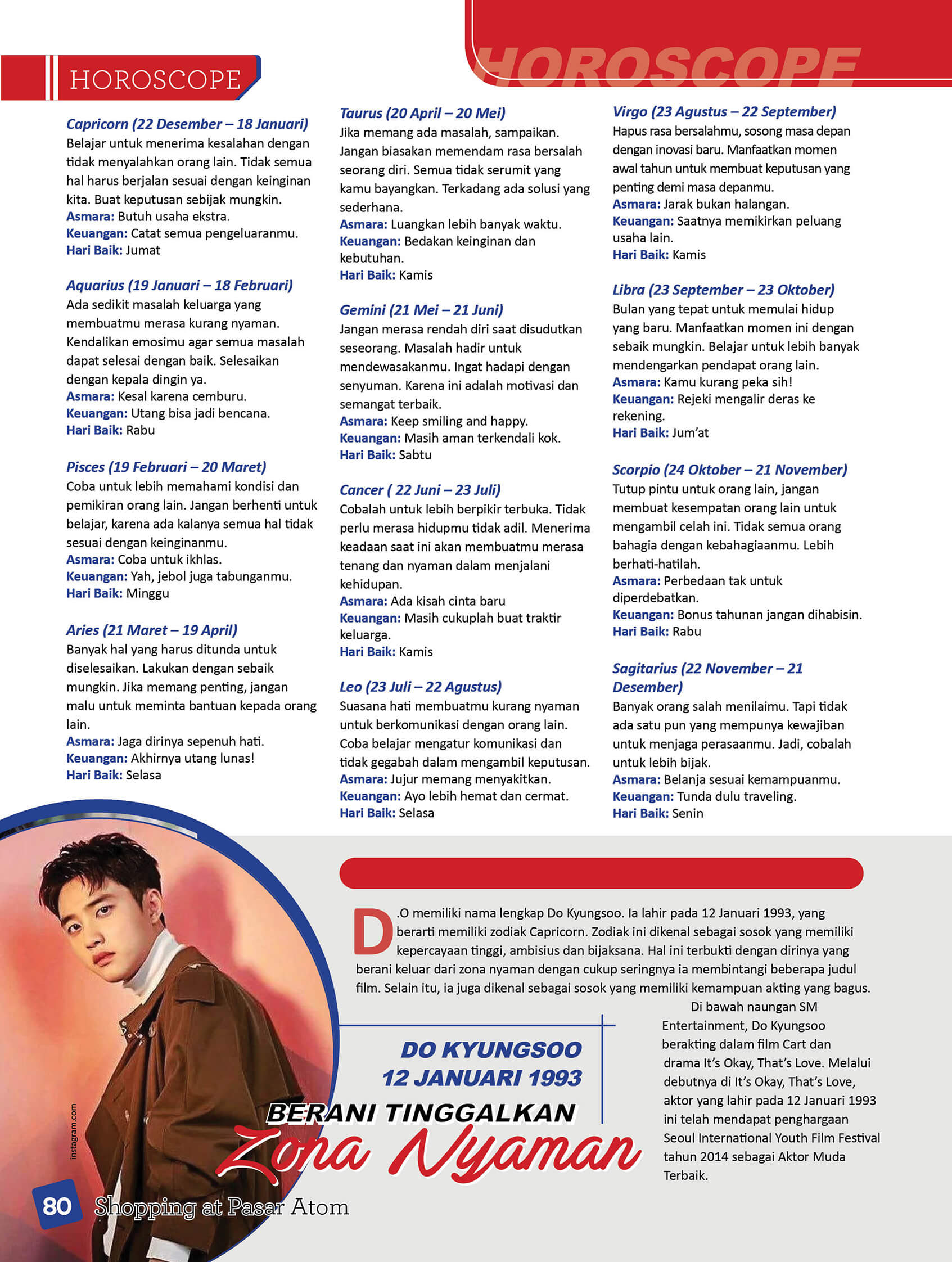 HOROSCOPE

HOROSCOPE

Capricorn (22 Desember – 18 Januari)
Belajar untuk menerima kesalahan dengan tidak menyalahkan orang lain. Tidak semua hal harus berjalan sesuai dengan keinginan kita. Buat keputusan sebijak mungkin.
Asmara: Butuh usaha ekstra.
Keuangan: Catat semua pengeluaranmu.
Hari Baik: Jumat

Aquarius (19 Januari – 18 Februari)
Ada sedikit masalah keluarga yang membuatmu merasa kurang nyaman. Kendalikan emosimu agar semua masalah dapat selesai dengan baik. Selesaikan dengan kepala dingin ya.
Asmara: Kesal karena cemburu.
Keuangan: Utang bisa jadi bencana.
Hari Baik: Rabu

Pisces (19 Februari – 20 Maret)
Coba untuk lebih memahami kondisi dan pemikiran orang lain. Jangan berhenti untuk belajar, karena ada kalanya semua hal tidak sesuai dengan keinginanmu.
Asmara: Coba untuk ikhlas.
Keuangan: Yah, jebol juga tabunganmu.
Hari Baik: Minggu

Aries (21 Maret – 19 April)
Banyak hal yang harus ditunda untuk diselesaikan. Lakukan dengan sebaik mungkin. Jika memang penting, jangan malu untuk meminta bantuan kepada orang lain.
Asmara: Jaga dirinya sepenuh hati.
Keuangan: Akhirnya utang lunas!
Hari Baik: Selasa

Taurus (20 April – 20 Mei)
Jika memang ada masalah, sampaikan. Jangan biasakan memendam rasa bersalah seorang diri. Semua tidak serumit yang kamu bayangkan. Terkadang ada solusi yang sederhana.
Asmara: Luangkan lebih banyak waktu.
Keuangan: Bedakan keinginan dan kebutuhan.
Hari Baik: Kamis

Gemini (21 Mei – 21 Juni)
Jangan merasa rendah diri saat disudutkan seseorang. Masalah hadir untuk mendewasakanmu. Ingat hadapi dengan senyuman. Karena ini adalah motivasi dan semangat terbaik.
Asmara: Keep smiling and happy.
Keuangan: Masih aman terkendali kok.
Hari Baik: Sabtu

Cancer ( 22 Juni – 23 Juli)
Cobalah untuk lebih berpikir terbuka. Tidak perlu merasa hidupmu tidak adil. Menerima keadaan saat ini akan membuatmu merasa tenang dan nyaman dalam menjalani kehidupan.
Asmara: Ada kisah cinta baru
Keuangan: Masih cukuplah buat traktir keluarga.
Hari Baik: Kamis

Leo (23 Juli – 22 Agustus)
Suasana hati membuatmu kurang nyaman untuk berkomunikasi dengan orang lain. Coba belajar mengatur komunikasi dan tidak gegabah dalam mengambil keputusan.
Asmara: Jujur memang menyakitkan.
Keuangan: Ayo lebih hemat dan cermat.
Hari Baik: Selasa

Virgo (23 Agustus – 22 September)
Hapus rasa bersalahmu, sosong masa depan dengan inovasi baru. Manfaatkan momen awal tahun untuk membuat keputusan yang penting demi masa depanmu.
Asmara: Jarak bukan halangan.
Keuangan: Saatnya memikirkan peluang usaha lain.
Hari Baik: Kamis

Libra (23 September – 23 Oktober)
Bulan yang tepat untuk memulai hidup yang baru. Manfaatkan momen ini dengan sebaik mungkin. Belajar untuk lebih banyak mendengarkan pendapat orang lain.
Asmara: Kamu kurang peka sih!
Keuangan: Rejeki mengalir deras ke rekening.
Hari Baik: Jum'at

Scorpio (24 Oktober – 21 November)
Tutup pintu untuk orang lain, jangan membuat kesempatan orang lain untuk mengambil celah ini. Tidak semua orang bahagia dengan kebahagiaanmu. Lebih berhati-hatilah.
Asmara: Perbedaan tak untuk diperdebatkan.
Keuangan: Bonus tahunan jangan dihabisin.
Hari Baik: Rabu

Sagitarius (22 November – 21 Desember)
Banyak orang salah menilaimu. Tapi tidak ada satu pun yang mempunya kewajiban untuk menjaga perasaanmu. Jadi, cobalah untuk lebih bijak.
Asmara: Belanja sesuai kemampuanmu.
Keuangan: Tunda dulu traveling.
Hari Baik: Senin

D.O memiliki nama lengkap Do Kyungsoo. Ia lahir pada 12 Januari 1993, yang berarti memiliki zodiak Capricorn. Zodiak ini dikenal sebagai sosok yang memiliki kepercayaan tinggi, ambisius dan bijaksana. Hal ini terbukti dengan dirinya yang berani keluar dari zona nyaman dengan cukup seringnya ia membintangi beberapa judul film. Selain itu, ia juga dikenal sebagai sosok yang memiliki kemampuan akting yang bagus.

Di bawah naungan SM Entertainment, Do Kyungsoo berakting dalam film Cart dan drama It's Okay, That's Love. Melalui debutnya di It's Okay, That's Love, aktor yang lahir pada 12 Januari 1993 ini telah mendapat penghargaan Seoul International Youth Film Festival tahun 2014 sebagai Aktor Muda Terbaik.

DO KYUNGSOO
12 JANUARI 1993

BERANI TINGGALKAN
Zona Nyaman

instagram.com

80 Shopping at Pasar Atom